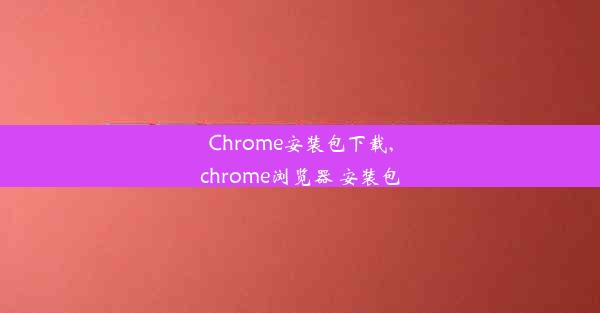 Chrome安装包下载,
chrome浏览器 安装包